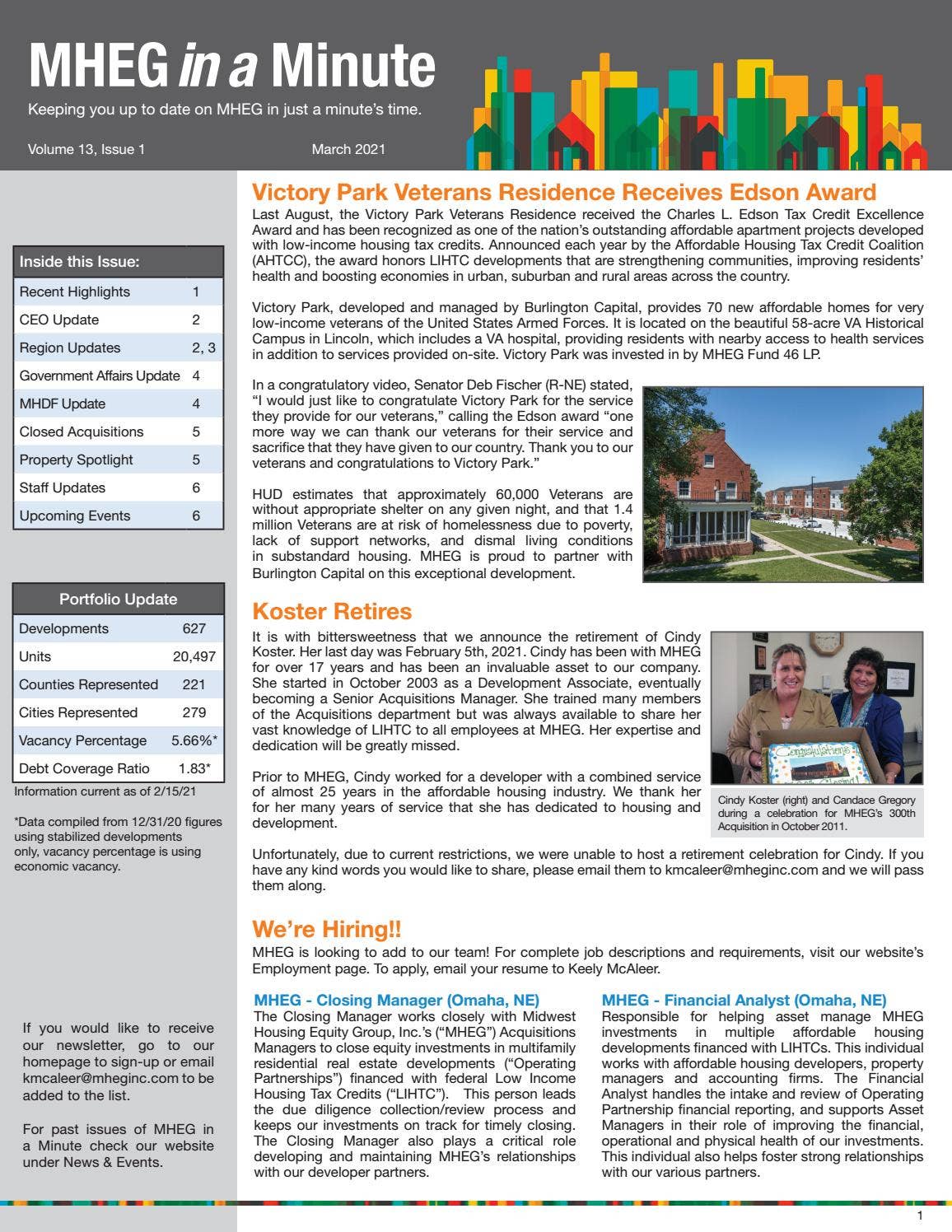 MHEG in a Minute

Keeping you up to date on MHEG in just a minute's time.

Volume 13, Issue 1 March 2021

| Inside this Issue: | |
|---|---|
| Recent Highlights | 1 |
| CEO Update | 2 |
| Region Updates | 2, 3 |
| Government Affairs Update | 4 |
| MHDF Update | 4 |
| Closed Acquisitions | 5 |
| Property Spotlight | 5 |
| Staff Updates | 6 |
| Upcoming Events | 6 |

| Portfolio Update | |
|---|---|
| Developments | 627 |
| Units | 20,497 |
| Counties Represented | 221 |
| Cities Represented | 279 |
| Vacancy Percentage | 5.66%* |
| Debt Coverage Ratio | 1.83* |

Information current as of 2/15/21

*Data compiled from 12/31/20 figures using stabilized developments only, vacancy percentage is using economic vacancy.

If you would like to receive our newsletter, go to our homepage to sign-up or email kmcaleer@mheginc.com to be added to the list.

For past issues of MHEG in a Minute check our website under News & Events.

Victory Park Veterans Residence Receives Edson Award

Last August, the Victory Park Veterans Residence received the Charles L. Edson Tax Credit Excellence Award and has been recognized as one of the nation's outstanding affordable apartment projects developed with low-income housing tax credits. Announced each year by the Affordable Housing Tax Credit Coalition (AHTCC), the award honors LIHTC developments that are strengthening communities, improving residents' health and boosting economies in urban, suburban and rural areas across the country.

Victory Park, developed and managed by Burlington Capital, provides 70 new affordable homes for very low-income veterans of the United States Armed Forces. It is located on the beautiful 58-acre VA Historical Campus in Lincoln, which includes a VA hospital, providing residents with nearby access to health services in addition to services provided on-site. Victory Park was invested in by MHEG Fund 46 LP.

In a congratulatory video, Senator Deb Fischer (R-NE) stated, "I would just like to congratulate Victory Park for the service they provide for our veterans," calling the Edson award "one more way we can thank our veterans for their service and sacrifice that they have given to our country. Thank you to our veterans and congratulations to Victory Park."

HUD estimates that approximately 60,000 Veterans are without appropriate shelter on any given night, and that 1.4 million Veterans are at risk of homelessness due to poverty, lack of support networks, and dismal living conditions in substandard housing. MHEG is proud to partner with Burlington Capital on this exceptional development.

Koster Retires

It is with bittersweetness that we announce the retirement of Cindy Koster. Her last day was February 5th, 2021. Cindy has been with MHEG for over 17 years and has been an invaluable asset to our company. She started in October 2003 as a Development Associate, eventually becoming a Senior Acquisitions Manager. She trained many members of the Acquisitions department but was always available to share her vast knowledge of LIHTC to all employees at MHEG. Her expertise and dedication will be greatly missed.

Prior to MHEG, Cindy worked for a developer with a combined service of almost 25 years in the affordable housing industry. We thank her for her many years of service that she has dedicated to housing and development.

Congratulations

Cindy Koster (right) and Candace Gregory during a celebration for MHEG's 300th Acquisition in October 2011.

Unfortunately, due to current restrictions, we were unable to host a retirement celebration for Cindy. If you have any kind words you would like to share, please email them to kmcaleer@mheginc.com and we will pass them along.

We're Hiring!!

MHEG is looking to add to our team! For complete job descriptions and requirements, visit our website's Employment page. To apply, email your resume to Keely McAleer.

MHEG - Closing Manager (Omaha, NE)
The Closing Manager works closely with Midwest Housing Equity Group, Inc.'s ("MHEG") Acquisitions Managers to close equity investments in multifamily residential real estate developments ("Operating Partnerships") financed with federal Low Income Housing Tax Credits ("LIHTC"). This person leads the due diligence collection/review process and keeps our investments on track for timely closing. The Closing Manager also plays a critical role developing and maintaining MHEG's relationships with our developer partners.

MHEG - Financial Analyst (Omaha, NE)
Responsible for helping asset manage MHEG investments in multiple affordable housing developments financed with LIHTCs. This individual works with affordable housing developers, property managers and accounting firms. The Financial Analyst handles the intake and review of Operating Partnership financial reporting, and supports Asset Managers in their role of improving the financial, operational and physical health of our investments. This individual also helps foster strong relationships with our various partners.

1